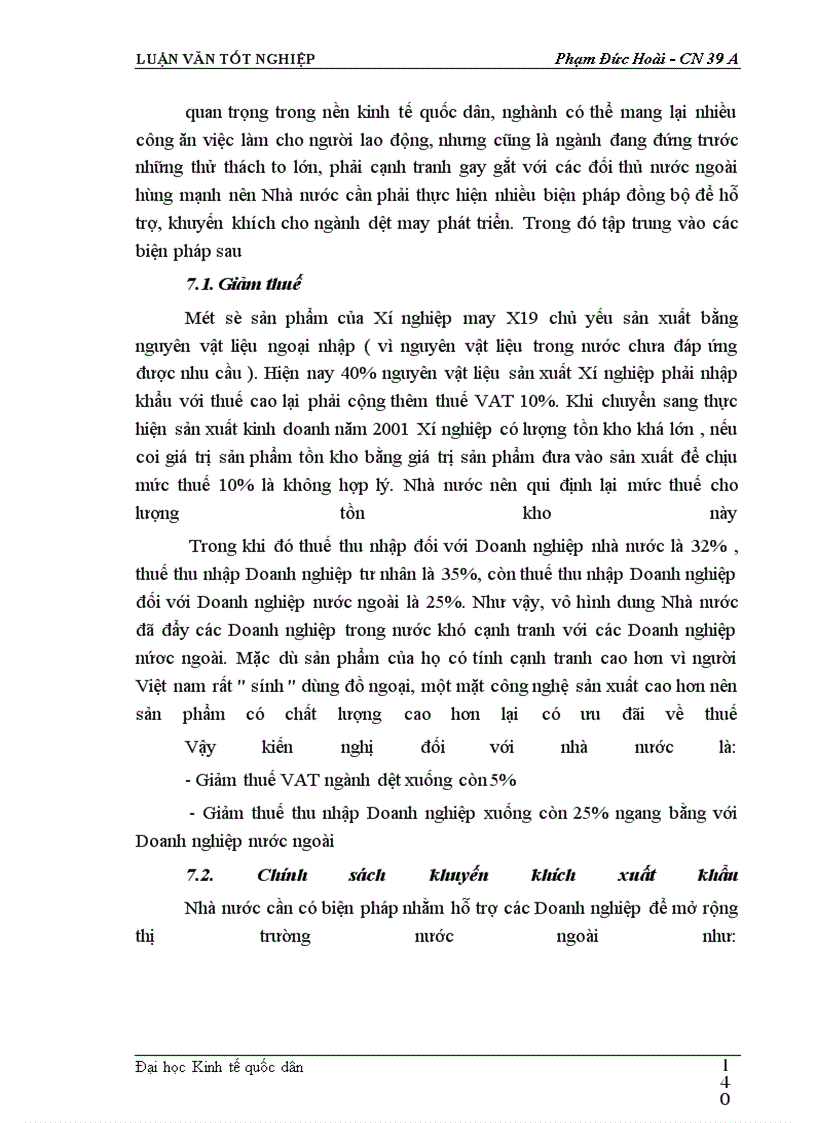 LUẬN VĂN TỐT NGHIỆP

Phạm Đức Hoài - CN 39 A

quan trọng trong nền kinh tế quốc dân, nghành có thể mang lại nhiều công ăn việc làm cho người lao động, nhưng cũng là ngành đang đứng trước những thử thách to lớn, phải cạnh tranh gay gắt với các đối thủ nước ngoài hùng mạnh nên Nhà nước cần phải thực hiện nhiều biện pháp đồng bộ để hỗ trợ, khuyến khích cho ngành dệt may phát triển. Trong đó tập trung vào các biện pháp sau

7.1. Giảm thuế

Mét sè sản phẩm của Xí nghiệp may X19 chủ yếu sản xuất bằng nguyên vật liệu ngoại nhập ( vì nguyên vật liệu trong nước chưa đáp ứng được nhu cầu ). Hiện nay 40% nguyên vật liệu sản xuất Xí nghiệp phải nhập khẩu với thuế cao lại phải cộng thêm thuế VAT 10%. Khi chuyển sang thực hiện sản xuất kinh doanh năm 2001 Xí nghiệp có lượng tồn kho khá lớn , nếu coi giá trị sản phẩm tồn kho bằng giá trị sản phẩm đưa vào sản xuất để chịu mức thuế 10% là không hợp lý. Nhà nước nên qui định lại mức thuế cho lượng tồn kho này

Trong khi đó thuế thu nhập đối với Doanh nghiệp nhà nước là 32% , thuế thu nhập Doanh nghiệp tư nhân là 35%, còn thuế thu nhập Doanh nghiệp đối với Doanh nghiệp nước ngoài là 25%. Như vậy, vô hình dung Nhà nước đã đẩy các Doanh nghiệp trong nước khó cạnh tranh với các Doanh nghiệp nước ngoài. Mặc dù sản phẩm của họ có tính cạnh tranh cao hơn vì người Việt nam rất " sính " dùng đồ ngoại, một mặt công nghệ sản xuất cao hơn nên sản phẩm có chất lượng cao hơn lại có ưu đãi về thuế

Vậy kiến nghị đối với nhà nước là:

- Giảm thuế VAT ngành dệt xuống còn 5%

- Giảm thuế thu nhập Doanh nghiệp xuống còn 25% ngang bằng với Doanh nghiệp nước ngoài

7.2. Chính sách khuyến khích xuất khẩu

Nhà nước cần có biện pháp nhằm hỗ trợ các Doanh nghiệp để mở rộng thị trường nước ngoài như:

Đại học Kinh tế quốc dân

140